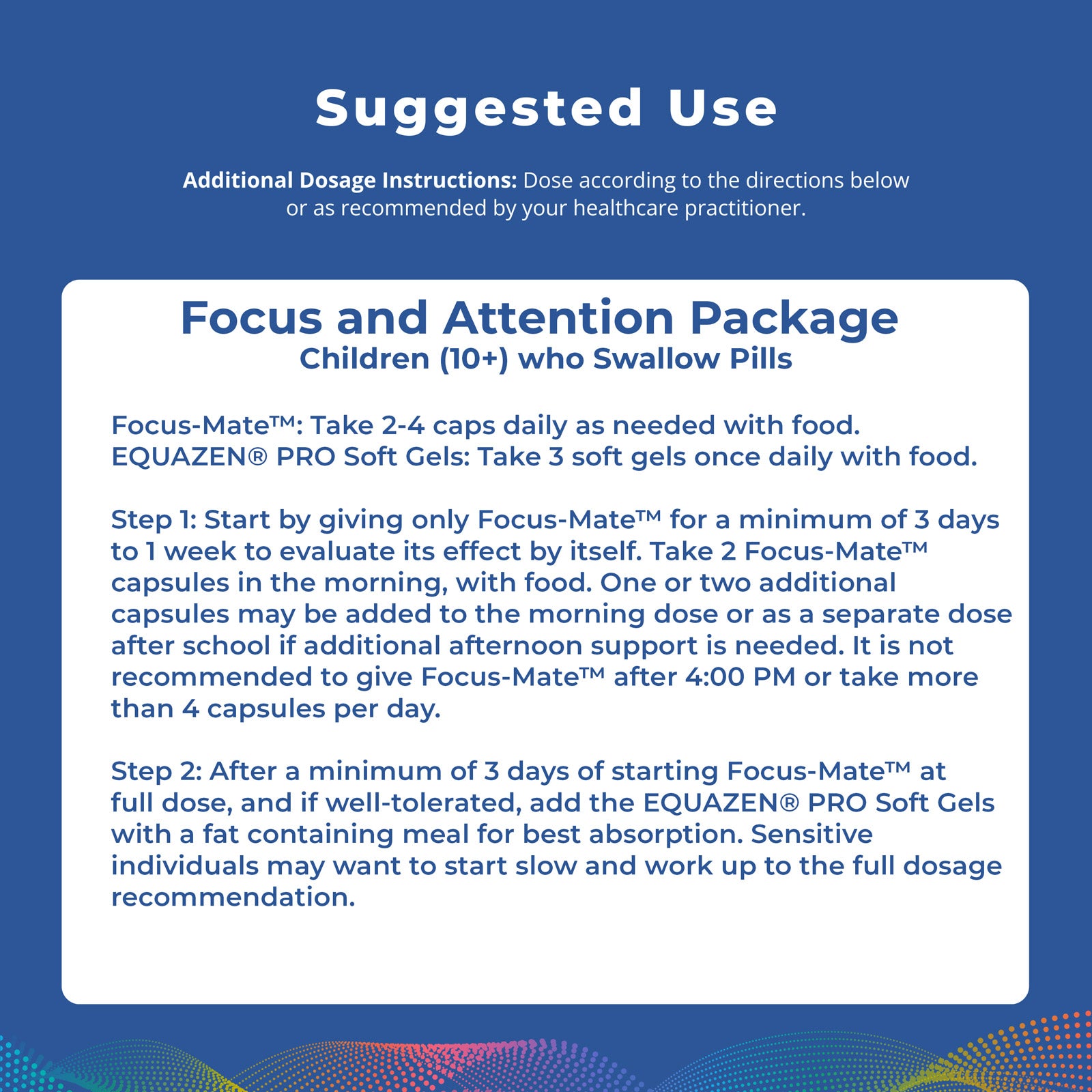 Suggested Use

Additional Dosage Instructions: Dose according to the directions below or as recommended by your healthcare practitioner.

Focus and Attention Package
Children (10+) who Swallow Pills

Focus-Mate™: Take 2-4 caps daily as needed with food.
EQUAZEN® PRO Soft Gels: Take 3 soft gels once daily with food.

Step 1: Start by giving only Focus-Mate™ for a minimum of 3 days to 1 week to evaluate its effect by itself. Take 2 Focus-Mate™ capsules in the morning, with food. One or two additional capsules may be added to the morning dose or as a separate dose after school if additional afternoon support is needed. It is not recommended to give Focus-Mate™ after 4:00 PM or take more than 4 capsules per day.

Step 2: After a minimum of 3 days of starting Focus-Mate™ at full dose, and if well-tolerated, add the EQUAZEN® PRO Soft Gels with a fat containing meal for best absorption. Sensitive individuals may want to start slow and work up to the full dosage recommendation.